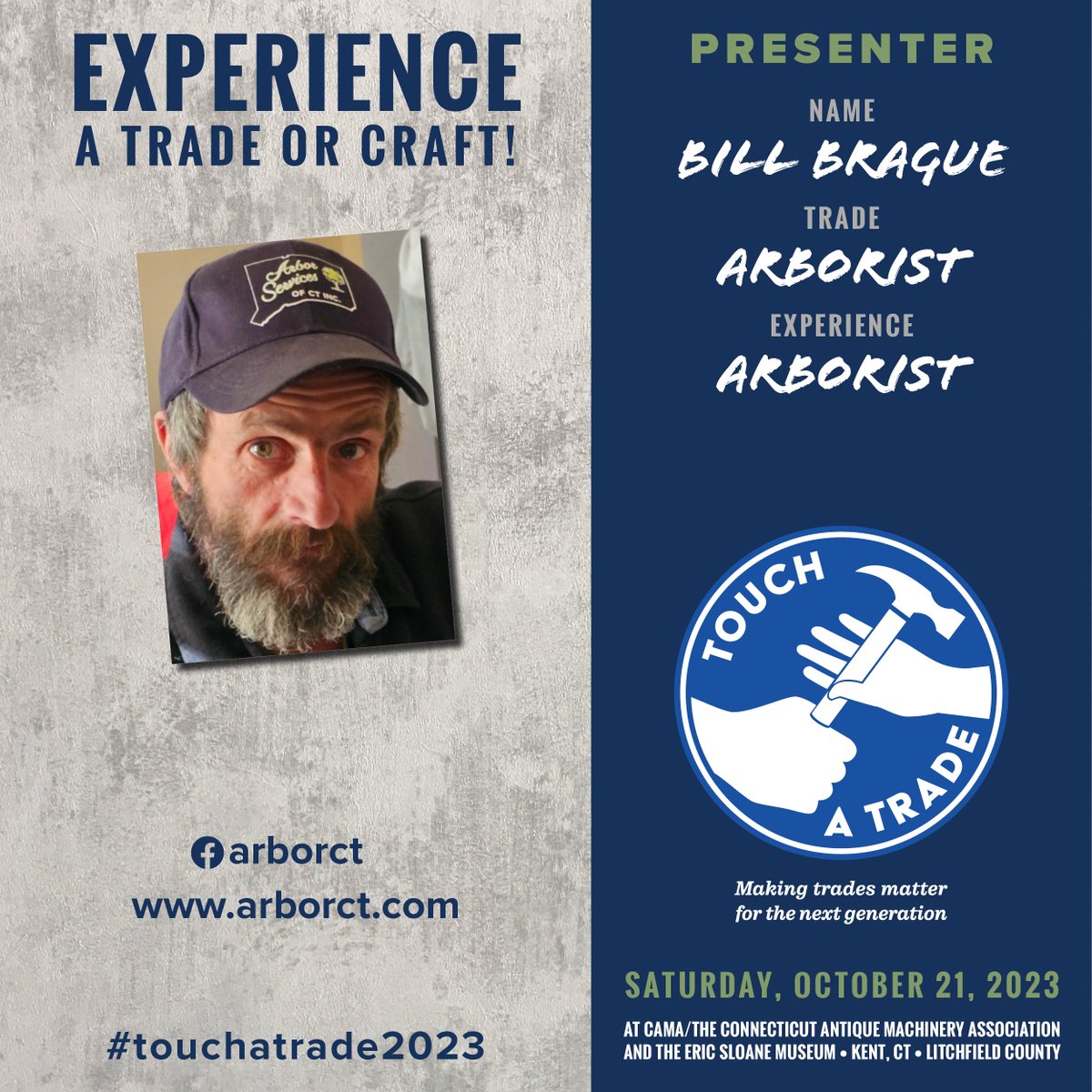 EXPERIENCE
A TRADE OR CRAFT!

Arbor Services OF CT INC.

arborct
www.arborct.com

#touchatrade2023

PRESENTER

NAME
BILL BRAGUE

TRADE
ARBORIST

EXPERIENCE
ARBORIST

TOUCH A TRADE

Making trades matter for the next generation

SATURDAY, OCTOBER 21, 2023

AT CAMA/THE CONNECTICUT ANTIQUE MACHINERY ASSOCIATION AND THE ERIC SLOANE MUSEUM • KENT, CT • LITCHFIELD COUNTY